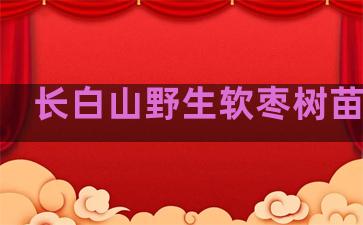 长白山野生软枣树苗